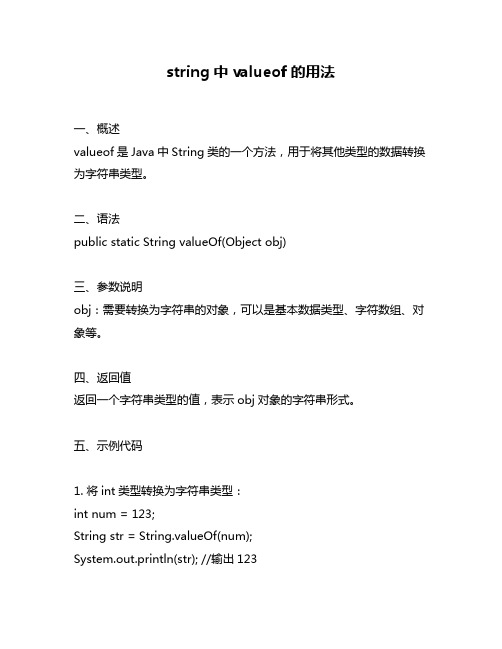 string 中 valueof 的用法

一、概述
valueof 是 Java 中 String 类的一个方法，用于将其他类型的数据转换为字符串类型。

二、语法
public static String valueOf(Object obj)

三、参数说明
obj：需要转换为字符串的对象，可以是基本数据类型、字符数组、对象等。

四、返回值
返回一个字符串类型的值，表示 obj 对象的字符串形式。

五、示例代码

1. 将 int 类型转换为字符串类型：
int num = 123;
String str = String.valueOf(num);
System.out.println(str); //输出 123